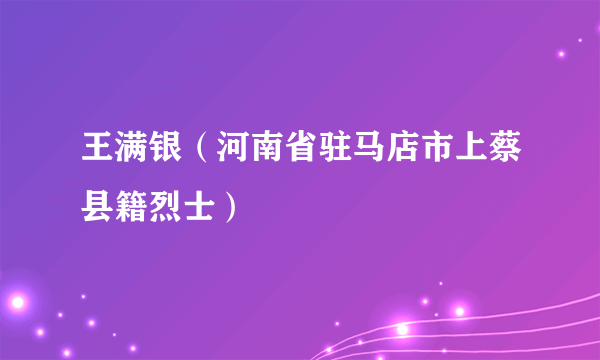 王满银（河南省驻马店市上蔡县籍烈士）